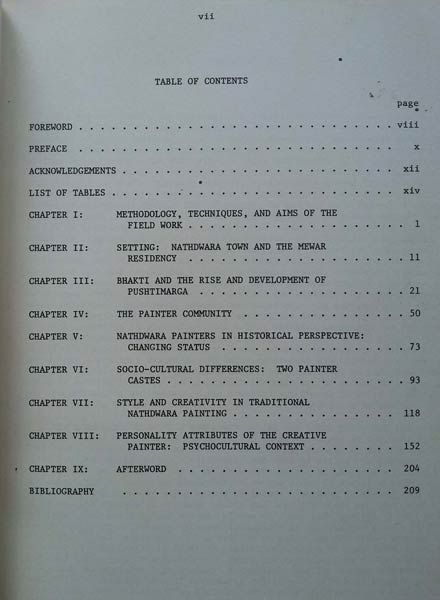 vii

TABLE OF CONTENTS

page

FOREWORD viii

PREFACE x

ACKNOWLEDGEMENTS xii

LIST OF TABLES xiv

CHAPTER I: METHODOLOGY, TECHNIQUES, AND AIMS OF THE FIELD WORK 1

CHAPTER II: SETTING: NATHDWARA TOWN AND THE MEWAR RESIDENCY 11

CHAPTER III: BHAKTI AND THE RISE AND DEVELOPMENT OF PUSHTIMARGA 21

CHAPTER IV: THE PAINTER COMMUNITY 50

CHAPTER V: NATHDWARA PAINTERS IN HISTORICAL PERSPECTIVE: CHANGING STATUS 73

CHAPTER VI: SOCIO-CULTURAL DIFFERENCES: TWO PAINTER CASTES 93

CHAPTER VII: STYLE AND CREATIVITY IN TRADITIONAL NATHDWARA PAINTING 118

CHAPTER VIII: PERSONALITY ATTRIBUTES OF THE CREATIVE PAINTER: PSYCHOCULTURAL CONTEXT 152

CHAPTER IX: AFTERWORD 204

BIBLIOGRAPHY 209